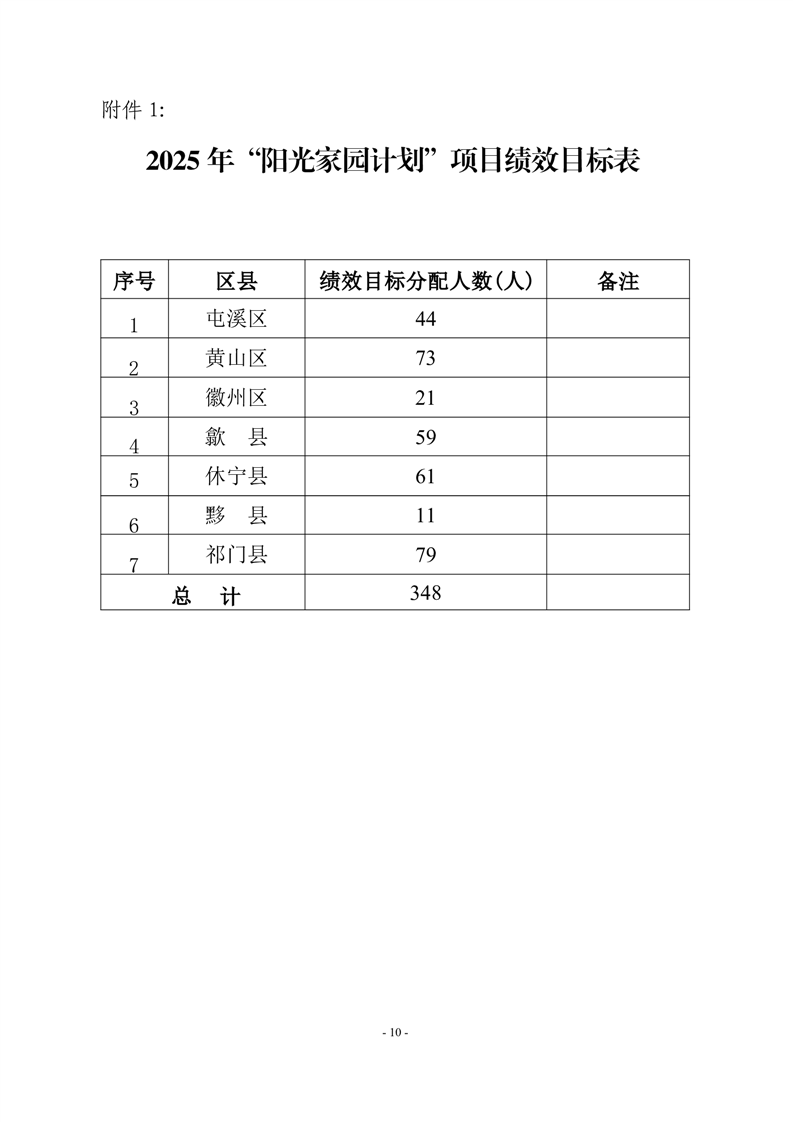 附件 1:

2025 年“阳光家园计划”项目绩效目标表

| 序号 | 区县 | 绩效目标分配人数(人) | 备注 |
|---|---|---|---|
| 1 | 屯溪区 | 44 | |
| 2 | 黄山区 | 73 | |
| 3 | 徽州区 | 21 | |
| 4 | 歙　县 | 59 | |
| 5 | 休宁县 | 61 | |
| 6 | 黟　县 | 11 | |
| 7 | 祁门县 | 79 | |
| 总　计 | | 348 | |

- 10 -